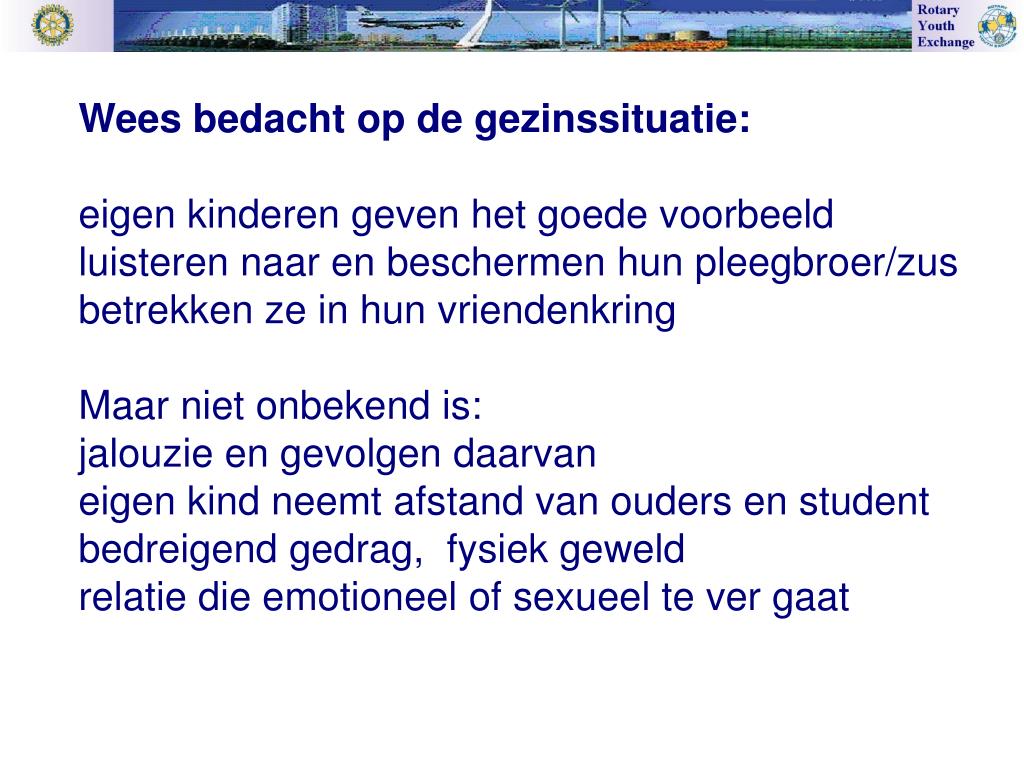 Rotary
Youth
Exchange

Wees bedacht op de gezinssituatie:

eigen kinderen geven het goede voorbeeld
luisteren naar en beschermen hun pleegbroer/zus
betrekken ze in hun vriendenkring

Maar niet onbekend is:
jalouzie en gevolgen daarvan
eigen kind neemt afstand van ouders en student
bedreigend gedrag,  fysiek geweld
relatie die emotioneel of sexueel te ver gaat